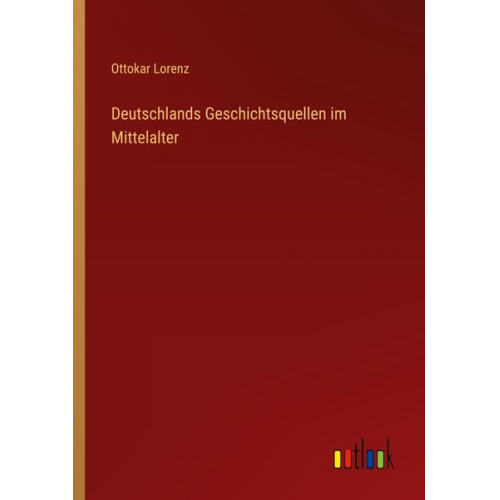 Ottokar Lorenz

Deutschlands Geschichtsquellen im Mittelalter

outlook